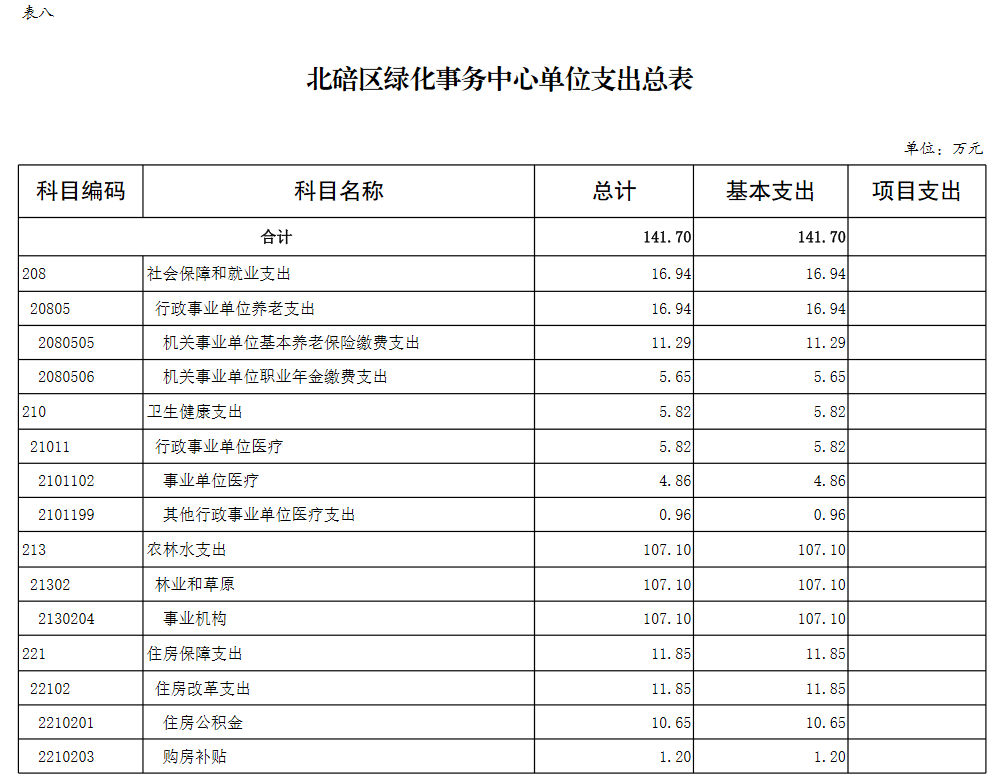 表八

北碚区绿化事务中心单位支出总表

单位：万元

| 科目编码 | 科目名称 | 总计 | 基本支出 | 项目支出 |
|---|---|---|---|---|
| 合计 | | 141.70 | 141.70 | |
| 208 | 社会保障和就业支出 | 16.94 | 16.94 | |
| 20805 | 行政事业单位养老支出 | 16.94 | 16.94 | |
| 2080505 | 机关事业单位基本养老保险缴费支出 | 11.29 | 11.29 | |
| 2080506 | 机关事业单位职业年金缴费支出 | 5.65 | 5.65 | |
| 210 | 卫生健康支出 | 5.82 | 5.82 | |
| 21011 | 行政事业单位医疗 | 5.82 | 5.82 | |
| 2101102 | 事业单位医疗 | 4.86 | 4.86 | |
| 2101199 | 其他行政事业单位医疗支出 | 0.96 | 0.96 | |
| 213 | 农林水支出 | 107.10 | 107.10 | |
| 21302 | 林业和草原 | 107.10 | 107.10 | |
| 2130204 | 事业机构 | 107.10 | 107.10 | |
| 221 | 住房保障支出 | 11.85 | 11.85 | |
| 22102 | 住房改革支出 | 11.85 | 11.85 | |
| 2210201 | 住房公积金 | 10.65 | 10.65 | |
| 2210203 | 购房补贴 | 1.20 | 1.20 | |